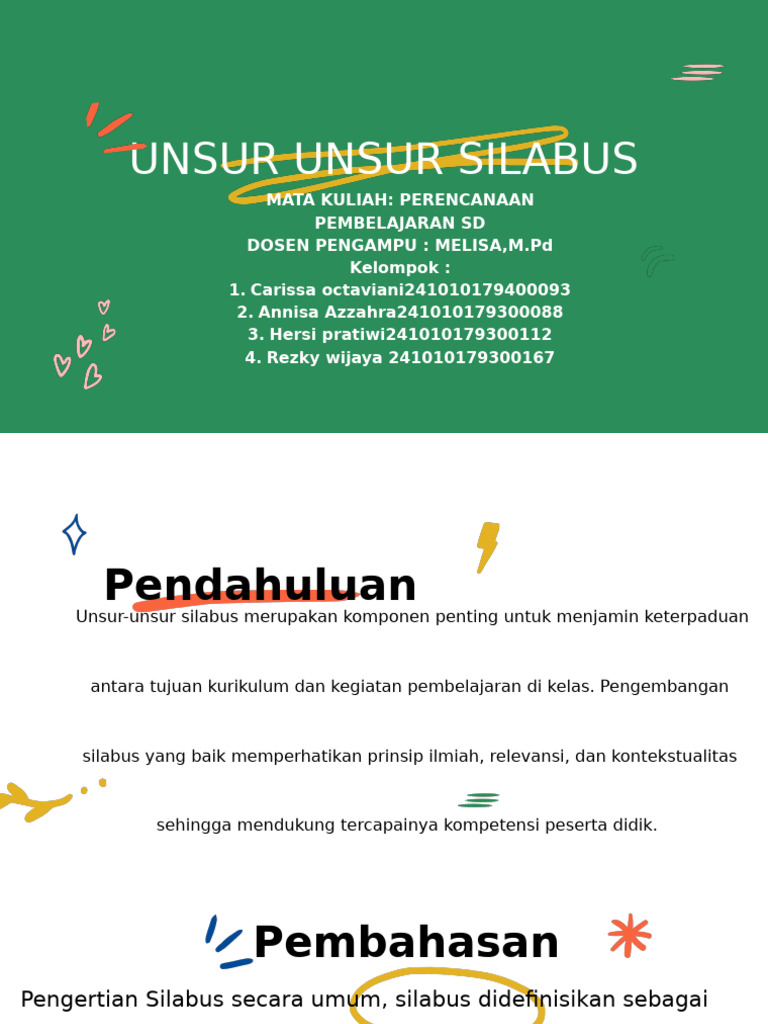 UNSUR UNSUR SILABUS

MATA KULIAH: PERENCANAAN PEMBELAJARAN SD
DOSEN PENGAMPU : MELISA,M.Pd
Kelompok :
1. Carissa octaviani241010179400093
2. Annisa Azzahra241010179300088
3. Hersi pratiwi241010179300112
4. Rezky wijaya 241010179300167

Pendahuluan

Unsur-unsur silabus merupakan komponen penting untuk menjamin keterpaduan antara tujuan kurikulum dan kegiatan pembelajaran di kelas. Pengembangan silabus yang baik memperhatikan prinsip ilmiah, relevansi, dan kontekstualitas sehingga mendukung tercapainya kompetensi peserta didik.

Pembahasan

Pengertian Silabus secara umum, silabus didefinisikan sebagai